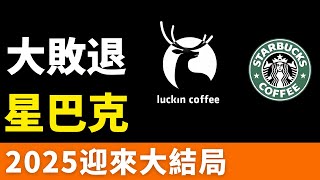 大敗退
星巴克

luckin coffee

STARBUCKS
COFFEE

2025迎來大結局